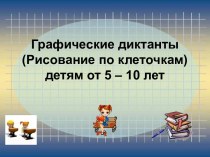 Графические диктанты
(Рисование по клеточкам)
детям от 5 – 10 лет